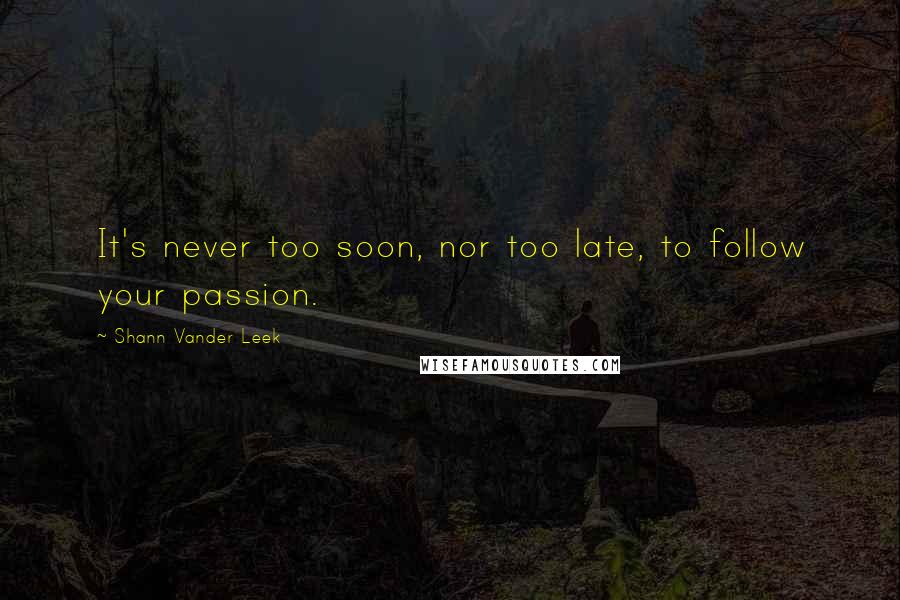 It's never too soon, nor too late, to follow your passion.

~ Shann Vander Leek

WISEFAMOUSQUOTES.COM